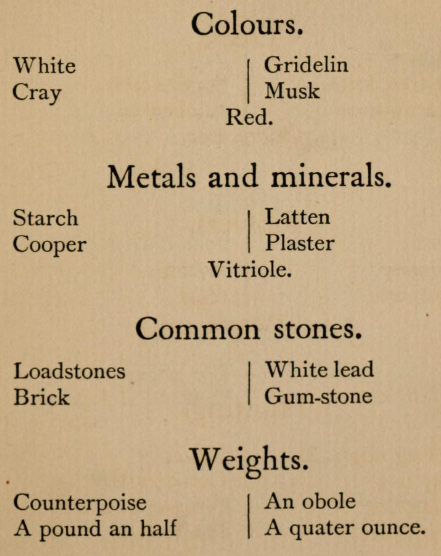 Colours.

White
Cray

Gridelin
Musk

Red.

Metals and minerals.

Starch
Cooper

Latten
Plaster

Vitriole.

Common stones.

Loadstones
Brick

White lead
Gum-stone

Weights.

Counterpoise
A pound an half

An obole
A quater ounce.